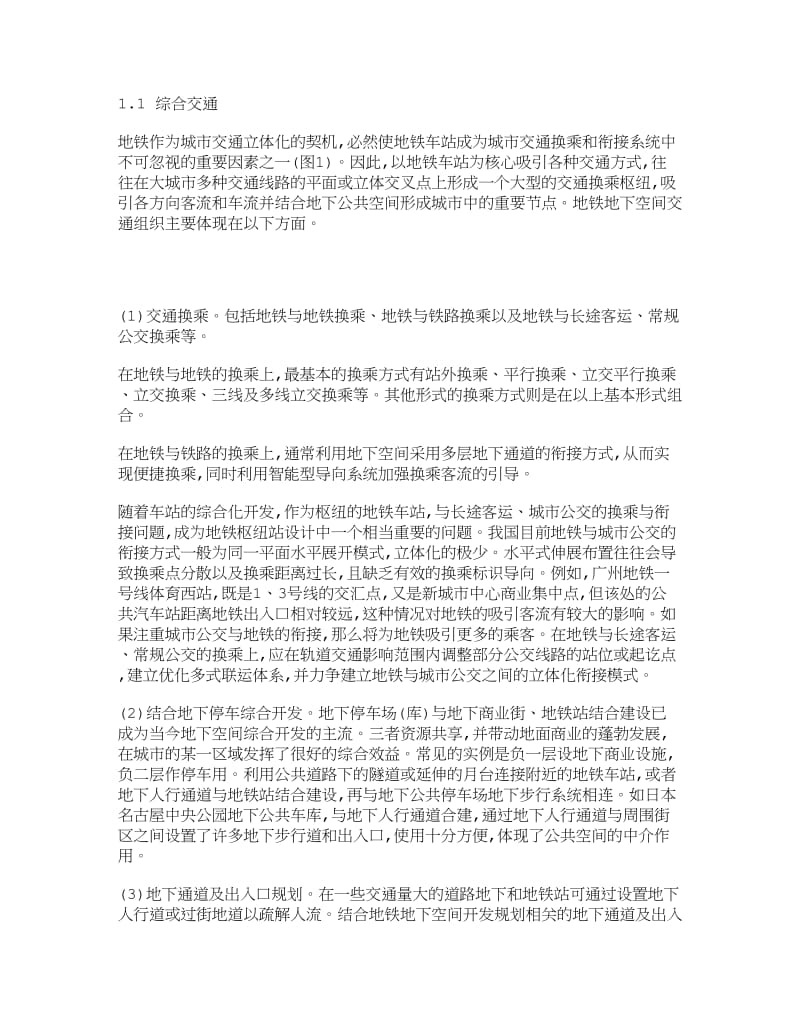 1.1 综合交通

地铁作为城市交通立体化的契机,必然使地铁车站成为城市交通换乘和衔接系统中不可忽视的重要因素之一(图1)。因此,以地铁车站为核心吸引各种交通方式,往往在大城市多种交通线路的平面或立体交叉点上形成一个大型的交通换乘枢纽,吸引各方向客流和车流并结合地下公共空间形成城市中的重要节点。地铁地下空间交通组织主要体现在以下方面。

(1)交通换乘。包括地铁与地铁换乘、地铁与铁路换乘以及地铁与长途客运、常规公交换乘等。

在地铁与地铁的换乘上,最基本的换乘方式有站外换乘、平行换乘、立交平行换乘、立交换乘、三线及多线立交换乘等。其他形式的换乘方式则是在以上基本形式组合。

在地铁与铁路的换乘上,通常利用地下空间采用多层地下通道的衔接方式,从而实现便捷换乘,同时利用智能型导向系统加强换乘客流的引导。

随着车站的综合化开发,作为枢纽的地铁车站,与长途客运、城市公交的换乘与衔接问题,成为地铁枢纽站设计中一个相当重要的问题。我国目前地铁与城市公交的衔接方式一般为同一平面水平展开模式,立体化的极少。水平式伸展布置往往会导致换乘点分散以及换乘距离过长,且缺乏有效的换乘标识导向。例如,广州地铁一号线体育西站,既是1、3号线的交汇点,又是新城市中心商业集中点,但该处的公共汽车站距离地铁出入口相对较远,这种情况对地铁的吸引客流有较大的影响。如果注重城市公交与地铁的衔接,那么将为地铁吸引更多的乘客。在地铁与长途客运、常规公交的换乘上,应在轨道交通影响范围内调整部分公交线路的站位或起讫点,建立优化多式联运体系,并力争建立地铁与城市公交之间的立体化衔接模式。

(2)结合地下停车综合开发。地下停车场(库)与地下商业街、地铁站结合建设已成为当今地下空间综合开发的主流。三者资源共享,并带动地面商业的蓬勃发展,在城市的某一区域发挥了很好的综合效益。常见的实例是负一层设地下商业设施,负二层作停车用。利用公共道路下的隧道或延伸的月台连接附近的地铁车站,或者地下人行通道与地铁站结合建设,再与地下公共停车场地下步行系统相连。如日本名古屋中央公园地下公共车库,与地下人行通道合建,通过地下人行通道与周围街区之间设置了许多地下步行道和出入口,使用十分方便,体现了公共空间的中介作用。

(3)地下通道及出入口规划。在一些交通量大的道路地下和地铁站可通过设置地下人行道或过街地道以疏解人流。结合地铁地下空间开发规划相关的地下通道及出入